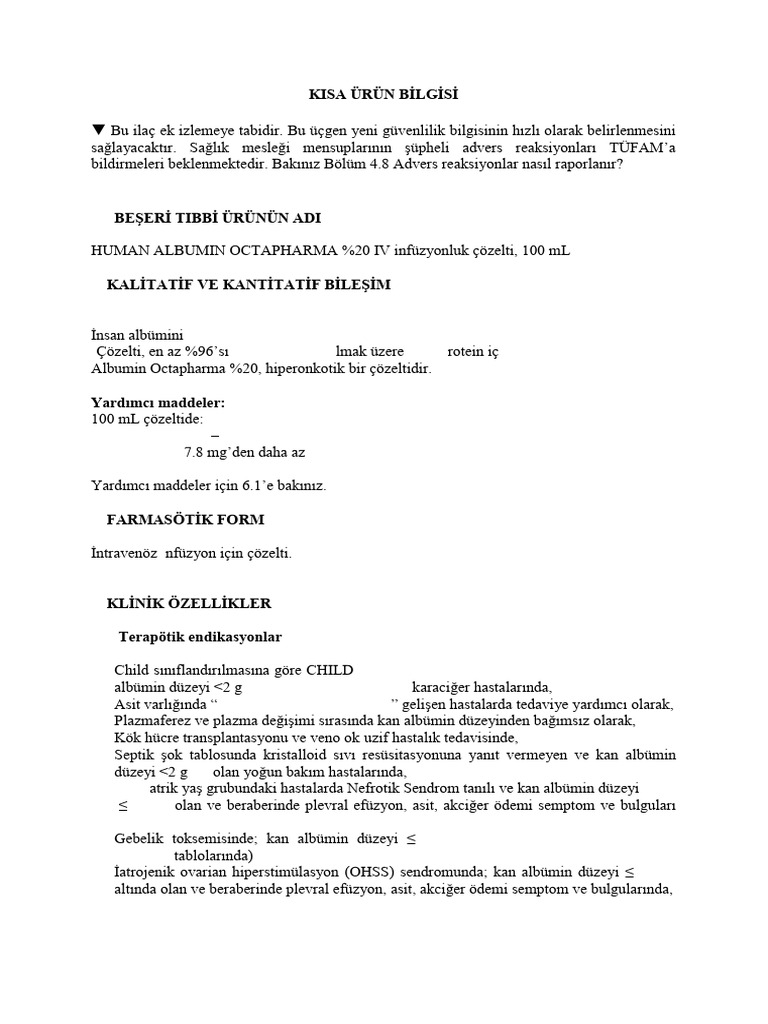 KISA ÜRÜN BİLGİSİ

▼ Bu ilaç ek izlemeye tabidir. Bu üçgen yeni güvenlilik bilgisinin hızlı olarak belirlenmesini sağlayacaktır. Sağlık mesleği mensuplarının şüpheli advers reaksiyonları TÜFAM'a bildirmeleri beklenmektedir. Bakınız Bölüm 4.8 Advers reaksiyonlar nasıl raporlanır?

BEŞERİ TIBBİ ÜRÜNÜN ADI

HUMAN ALBUMIN OCTAPHARMA %20 IV infüzyonluk çözelti, 100 mL

KALİTATİF VE KANTİTATİF BİLEŞİM

İnsan albümini
Çözelti, en az %96'sı lmak üzere rotein iç
Albumin Octapharma %20, hiperonkotik bir çözeltidir.

Yardımcı maddeler:
100 mL çözeltide:
–
7.8 mg'den daha az

Yardımcı maddeler için 6.1'e bakınız.

FARMASÖTİK FORM

İntravenöz nfüzyon için çözelti.

KLİNİK ÖZELLİKLER

Terapötik endikasyonlar

Child sınıflandırılmasına göre CHILD
albümin düzeyi <2 g karaciğer hastalarında,
Asit varlığında " " gelişen hastalarda tedaviye yardımcı olarak,
Plazmaferez ve plazma değişimi sırasında kan albümin düzeyinden bağımsız olarak,
Kök hücre transplantasyonu ve veno ok uzif hastalık tedavisinde,
Septik şok tablosunda kristalloid sıvı resüsitasyonuna yanıt vermeyen ve kan albümin düzeyi <2 g olan yoğun bakım hastalarında,
atrik yaş grubundaki hastalarda Nefrotik Sendrom tanılı ve kan albümin düzeyi
≤ olan ve beraberinde plevral efüzyon, asit, akciğer ödemi semptom ve bulguları

Gebelik toksemisinde; kan albümin düzeyi ≤
tablolarında)
İatrojenik ovarian hiperstimülasyon (OHSS) sendromunda; kan albümin düzeyi ≤
altında olan ve beraberinde plevral efüzyon, asit, akciğer ödemi semptom ve bulgularında,